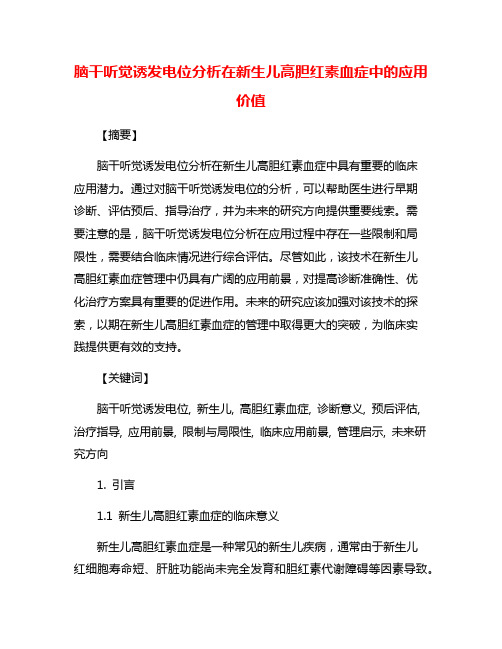 脑干听觉诱发电位分析在新生儿高胆红素血症中的应用价值

【摘要】

脑干听觉诱发电位分析在新生儿高胆红素血症中具有重要的临床应用潜力。通过对脑干听觉诱发电位的分析，可以帮助医生进行早期诊断、评估预后、指导治疗，并为未来的研究方向提供重要线索。需要注意的是，脑干听觉诱发电位分析在应用过程中存在一些限制和局限性，需要结合临床情况进行综合评估。尽管如此，该技术在新生儿高胆红素血症管理中仍具有广阔的应用前景，对提高诊断准确性、优化治疗方案具有重要的促进作用。未来的研究应该加强对该技术的探索，以期在新生儿高胆红素血症的管理中取得更大的突破，为临床实践提供更有效的支持。

【关键词】

脑干听觉诱发电位, 新生儿, 高胆红素血症, 诊断意义, 预后评估, 治疗指导, 应用前景, 限制与局限性, 临床应用前景, 管理启示, 未来研究方向

1. 引言

1.1 新生儿高胆红素血症的临床意义

新生儿高胆红素血症是一种常见的新生儿疾病，通常由于新生儿红细胞寿命短、肝脏功能尚未完全发育和胆红素代谢障碍等因素导致。